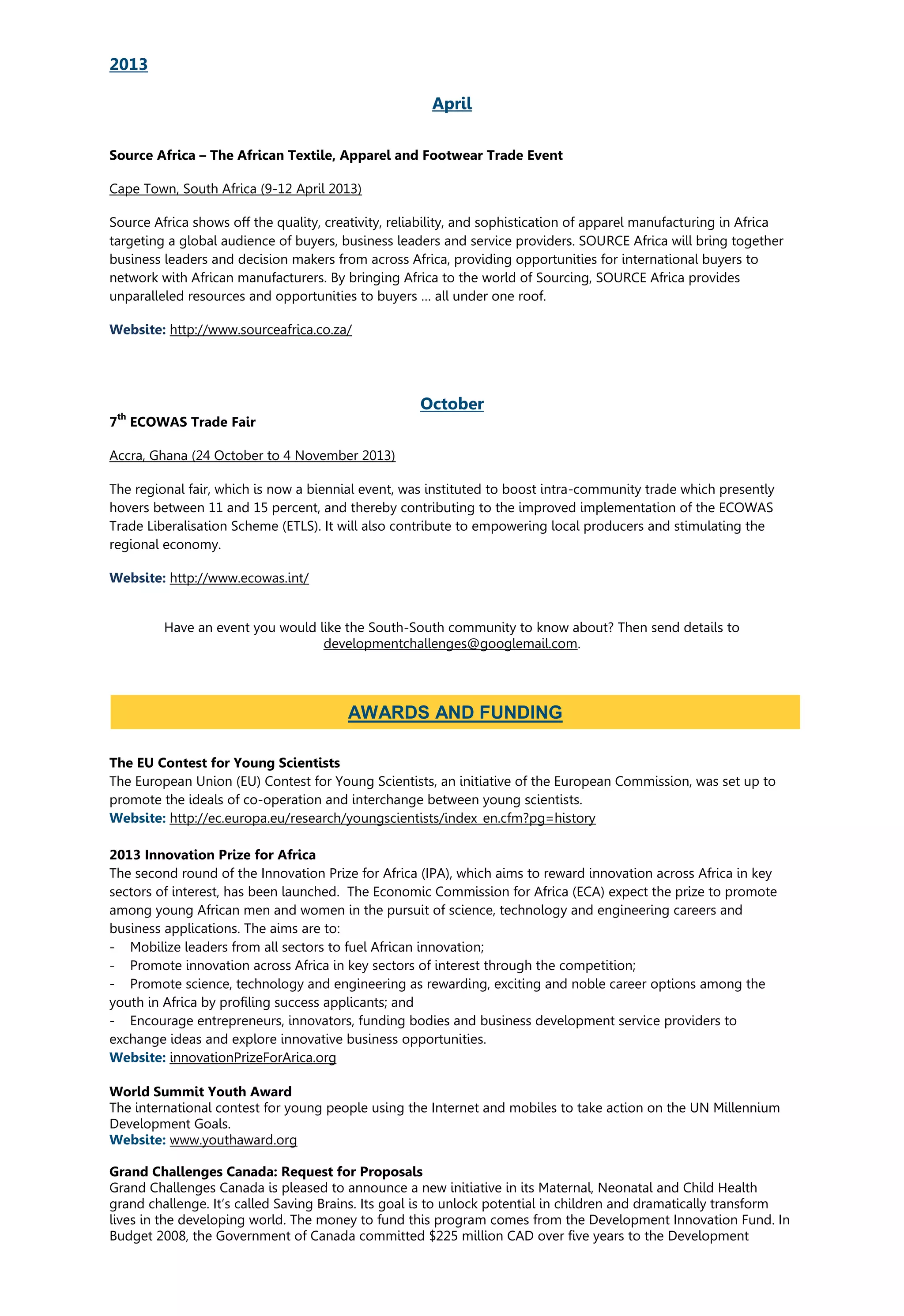 2013

April

Source Africa – The African Textile, Apparel and Footwear Trade Event

Cape Town, South Africa (9-12 April 2013)

Source Africa shows off the quality, creativity, reliability, and sophistication of apparel manufacturing in Africa targeting a global audience of buyers, business leaders and service providers. SOURCE Africa will bring together business leaders and decision makers from across Africa, providing opportunities for international buyers to network with African manufacturers. By bringing Africa to the world of Sourcing, SOURCE Africa provides unparalleled resources and opportunities to buyers … all under one roof.

Website: http://www.sourceafrica.co.za/

October

7$^{th}$ ECOWAS Trade Fair

Accra, Ghana (24 October to 4 November 2013)

The regional fair, which is now a biennial event, was instituted to boost intra-community trade which presently hovers between 11 and 15 percent, and thereby contributing to the improved implementation of the ECOWAS Trade Liberalisation Scheme (ETLS). It will also contribute to empowering local producers and stimulating the regional economy.

Website: http://www.ecowas.int/

Have an event you would like the South-South community to know about? Then send details to developmentchallenges@googlemail.com.

AWARDS AND FUNDING

The EU Contest for Young Scientists
The European Union (EU) Contest for Young Scientists, an initiative of the European Commission, was set up to promote the ideals of co-operation and interchange between young scientists.
Website: http://ec.europa.eu/research/youngscientists/index_en.cfm?pg=history

2013 Innovation Prize for Africa
The second round of the Innovation Prize for Africa (IPA), which aims to reward innovation across Africa in key sectors of interest, has been launched. The Economic Commission for Africa (ECA) expect the prize to promote among young African men and women in the pursuit of science, technology and engineering careers and business applications. The aims are to:
- Mobilize leaders from all sectors to fuel African innovation;
- Promote innovation across Africa in key sectors of interest through the competition;
- Promote science, technology and engineering as rewarding, exciting and noble career options among the youth in Africa by profiling success applicants; and
- Encourage entrepreneurs, innovators, funding bodies and business development service providers to exchange ideas and explore innovative business opportunities.
Website: innovationPrizeForArica.org

World Summit Youth Award
The international contest for young people using the Internet and mobiles to take action on the UN Millennium Development Goals.
Website: www.youthaward.org

Grand Challenges Canada: Request for Proposals
Grand Challenges Canada is pleased to announce a new initiative in its Maternal, Neonatal and Child Health grand challenge. It's called Saving Brains. Its goal is to unlock potential in children and dramatically transform lives in the developing world. The money to fund this program comes from the Development Innovation Fund. In Budget 2008, the Government of Canada committed $225 million CAD over five years to the Development